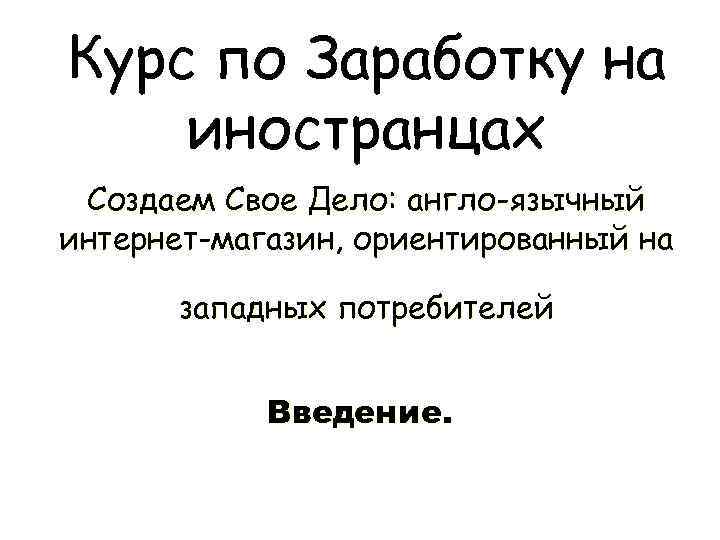 Курс по Заработку на иностранцах

Создаем Свое Дело: англо-язычный интернет-магазин, ориентированный на западных потребителей

Введение.